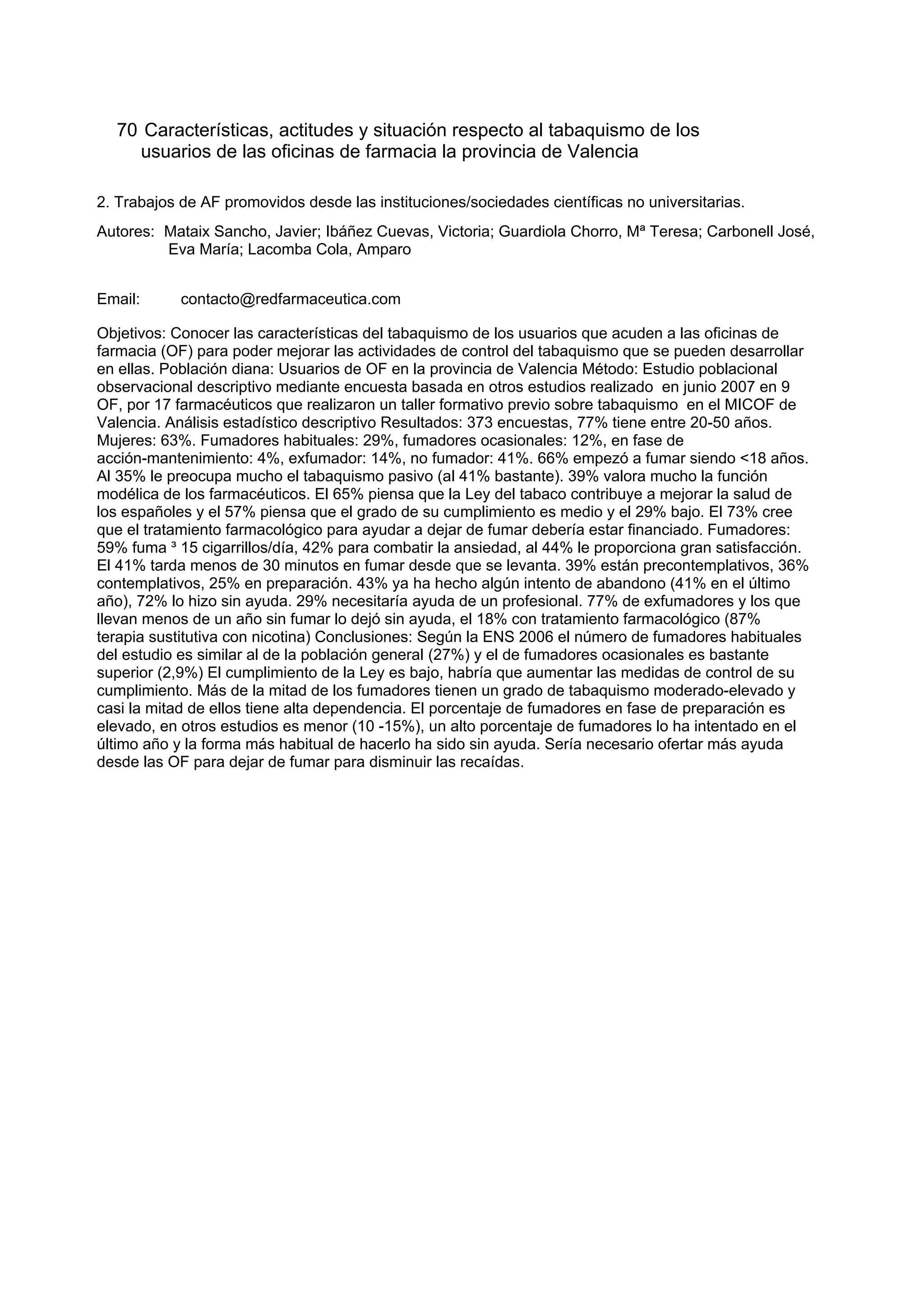 70 Características, actitudes y situación respecto al tabaquismo de los usuarios de las oficinas de farmacia la provincia de Valencia

2. Trabajos de AF promovidos desde las instituciones/sociedades científicas no universitarias.

Autores: Mataix Sancho, Javier; Ibáñez Cuevas, Victoria; Guardiola Chorro, Mª Teresa; Carbonell José, Eva María; Lacomba Cola, Amparo

Email: contacto@redfarmaceutica.com

Objetivos: Conocer las características del tabaquismo de los usuarios que acuden a las oficinas de farmacia (OF) para poder mejorar las actividades de control del tabaquismo que se pueden desarrollar en ellas. Población diana: Usuarios de OF en la provincia de Valencia Método: Estudio poblacional observacional descriptivo mediante encuesta basada en otros estudios realizado en junio 2007 en 9 OF, por 17 farmacéuticos que realizaron un taller formativo previo sobre tabaquismo en el MICOF de Valencia. Análisis estadístico descriptivo Resultados: 373 encuestas, 77% tiene entre 20-50 años. Mujeres: 63%. Fumadores habituales: 29%, fumadores ocasionales: 12%, en fase de acción-mantenimiento: 4%, exfumador: 14%, no fumador: 41%. 66% empezó a fumar siendo <18 años. Al 35% le preocupa mucho el tabaquismo pasivo (al 41% bastante). 39% valora mucho la función modélica de los farmacéuticos. El 65% piensa que la Ley del tabaco contribuye a mejorar la salud de los españoles y el 57% piensa que el grado de su cumplimiento es medio y el 29% bajo. El 73% cree que el tratamiento farmacológico para ayudar a dejar de fumar debería estar financiado. Fumadores: 59% fuma ³ 15 cigarrillos/día, 42% para combatir la ansiedad, al 44% le proporciona gran satisfacción. El 41% tarda menos de 30 minutos en fumar desde que se levanta. 39% están precontemplativos, 36% contemplativos, 25% en preparación. 43% ya ha hecho algún intento de abandono (41% en el último año), 72% lo hizo sin ayuda. 29% necesitaría ayuda de un profesional. 77% de exfumadores y los que llevan menos de un año sin fumar lo dejó sin ayuda, el 18% con tratamiento farmacológico (87% terapia sustitutiva con nicotina) Conclusiones: Según la ENS 2006 el número de fumadores habituales del estudio es similar al de la población general (27%) y el de fumadores ocasionales es bastante superior (2,9%) El cumplimiento de la Ley es bajo, habría que aumentar las medidas de control de su cumplimiento. Más de la mitad de los fumadores tienen un grado de tabaquismo moderado-elevado y casi la mitad de ellos tiene alta dependencia. El porcentaje de fumadores en fase de preparación es elevado, en otros estudios es menor (10 -15%), un alto porcentaje de fumadores lo ha intentado en el último año y la forma más habitual de hacerlo ha sido sin ayuda. Sería necesario ofertar más ayuda desde las OF para dejar de fumar para disminuir las recaídas.